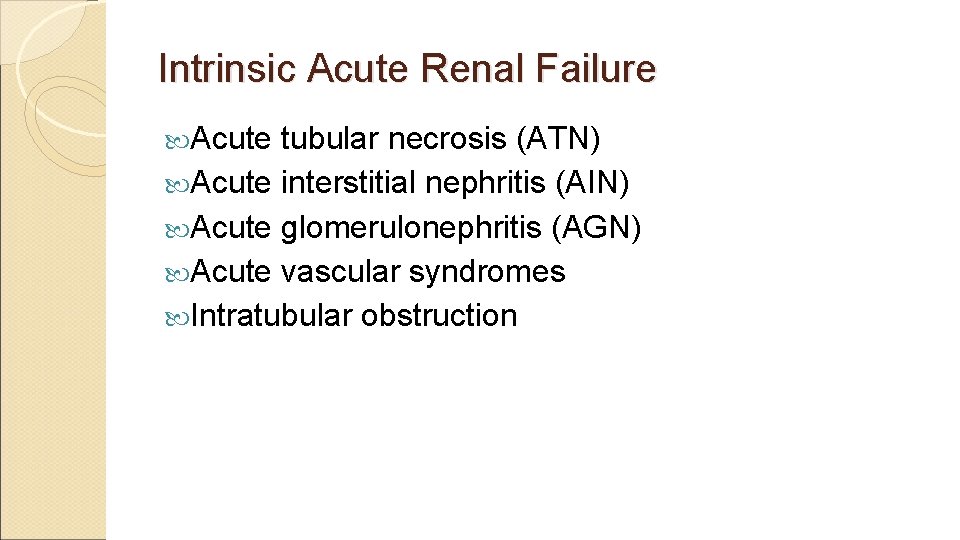 Intrinsic Acute Renal Failure

Acute tubular necrosis (ATN)
Acute interstitial nephritis (AIN)
Acute glomerulonephritis (AGN)
Acute vascular syndromes
Intratubular obstruction